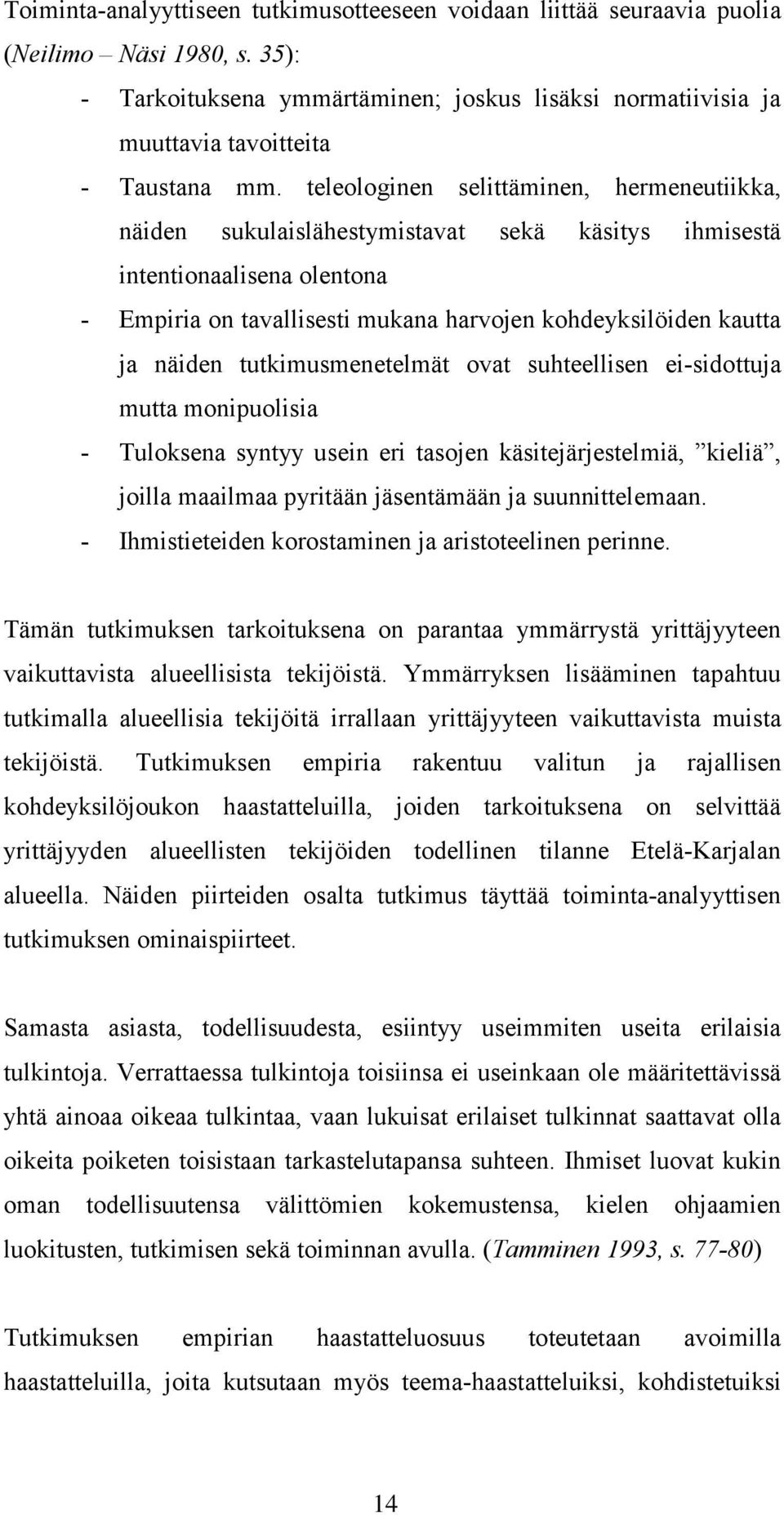 Toiminta-analyyttiseen tutkimusotteeseen voidaan liittää seuraavia puolia (Neilimo – Näsi 1980, s. 35):

- Tarkoituksena ymmärtäminen; joskus lisäksi normatiivisia ja muuttavia tavoitteita
- Taustana mm. teleologinen selittäminen, hermeneutiikka, näiden sukulaislähestymistavat sekä käsitys ihmisestä intentionaalisena olentona
- Empiria on tavallisesti mukana harvojen kohdeyksilöiden kautta ja näiden tutkimusmenetelmät ovat suhteellisen ei-sidottuja mutta monipuolisia
- Tuloksena syntyy usein eri tasojen käsitejärjestelmiä, ”kieliä”, joilla maailmaa pyritään jäsentämään ja suunnittelemaan.
- Ihmistieteiden korostaminen ja aristoteelinen perinne.

Tämän tutkimuksen tarkoituksena on parantaa ymmärrystä yrittäjyyteen vaikuttavista alueellisista tekijöistä. Ymmärryksen lisääminen tapahtuu tutkimalla alueellisia tekijöitä irrallaan yrittäjyyteen vaikuttavista muista tekijöistä. Tutkimuksen empiria rakentuu valitun ja rajallisen kohdeyksilöjoukon haastatteluilla, joiden tarkoituksena on selvittää yrittäjyyden alueellisten tekijöiden todellinen tilanne Etelä-Karjalan alueella. Näiden piirteiden osalta tutkimus täyttää toiminta-analyyttisen tutkimuksen ominaispiirteet.

Samasta asiasta, todellisuudesta, esiintyy useimmiten useita erilaisia tulkintoja. Verrattaessa tulkintoja toisiinsa ei useinkaan ole määritettävissä yhtä ainoaa oikeaa tulkintaa, vaan lukuisat erilaiset tulkinnat saattavat olla oikeita poiketen toisistaan tarkastelutapansa suhteen. Ihmiset luovat kukin oman todellisuutensa välittömien kokemustensa, kielen ohjaamien luokitusten, tutkimisen sekä toiminnan avulla. (Tamminen 1993, s. 77-80)

Tutkimuksen empirian haastatteluosuus toteutetaan avoimilla haastatteluilla, joita kutsutaan myös teema-haastatteluiksi, kohdistetuiksi

14